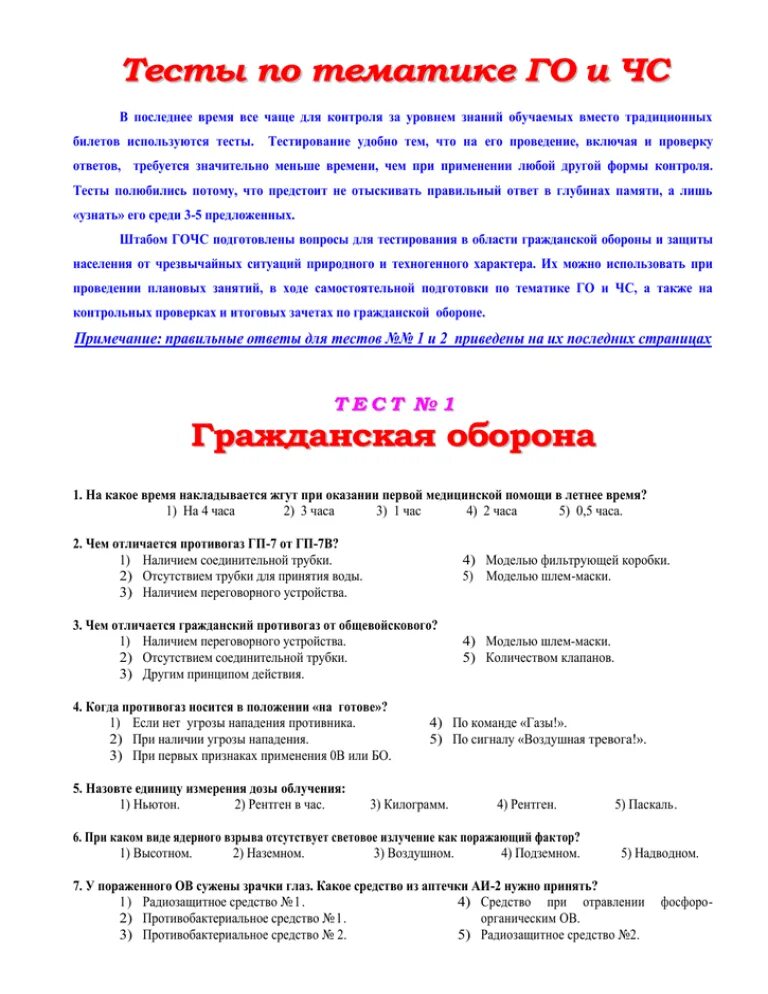 Тесты по тематике ГО и ЧС

В последнее время все чаще для контроля за уровнем знаний обучаемых вместо традиционных билетов используются тесты. Тестирование удобно тем, что на его проведение, включая и проверку ответов, требуется значительно меньше времени, чем при применении любой другой формы контроля. Тесты полюбились потому, что предстоит не отыскивать правильный ответ в глубинах памяти, а лишь «узнать» его среди 3-5 предложенных.

Штабом ГОЧС подготовлены вопросы для тестирования в области гражданской обороны и защиты населения от чрезвычайных ситуаций природного и техногенного характера. Их можно использовать при проведении плановых занятий, в ходе самостоятельной подготовки по тематике ГО и ЧС, а также на контрольных проверках и итоговых зачетах по гражданской обороне.

Примечание: правильные ответы для тестов №№ 1 и 2 приведены на их последних страницах

ТЕСТ № 1
Гражданская оборона

1. На какое время накладывается жгут при оказании первой медицинской помощи в летнее время?
1) На 4 часа 2) 3 часа 3) 1 час 4) 2 часа 5) 0,5 часа.

2. Чем отличается противогаз ГП-7 от ГП-7В?
1) Наличием соединительной трубки.
2) Отсутствием трубки для принятия воды.
3) Наличием переговорного устройства.
4) Моделью фильтрующей коробки.
5) Моделью шлем-маски.

3. Чем отличается гражданский противогаз от общевойскового?
1) Наличием переговорного устройства.
2) Отсутствием соединительной трубки.
3) Другим принципом действия.
4) Моделью шлем-маски.
5) Количеством клапанов.

4. Когда противогаз носится в положении «на готове»?
1) Если нет угрозы нападения противника.
2) При наличии угрозы нападения.
3) При первых признаках применения 0В или БО.
4) По команде «Газы!».
5) По сигналу «Воздушная тревога!».

5. Назовте единицу измерения дозы облучения:
1) Ньютон. 2) Рентген в час. 3) Килограмм. 4) Рентген. 5) Паскаль.

6. При каком виде ядерного взрыва отсутствует световое излучение как поражающий фактор?
1) Высотном. 2) Наземном. 3) Воздушном. 4) Подземном. 5) Надводном.

7. У пораженного ОВ сужены зрачки глаз. Какое средство из аптечки АИ-2 нужно принять?
1) Радиозащитное средство №1.
2) Противобактериальное средство №1.
3) Противобактериальное средство № 2.
4) Средство при отравлении фосфороорганическим ОВ.
5) Радиозащитное средство №2.